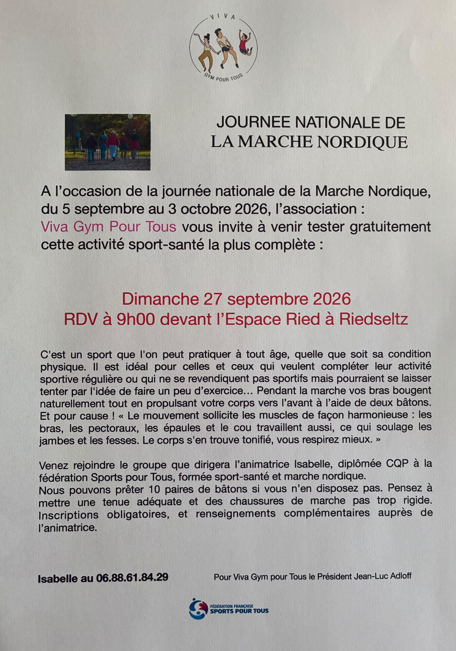 VIVA
GYM POUR TOUS

JOURNEE NATIONALE DE
LA MARCHE NORDIQUE

A l'occasion de la journée nationale de la Marche Nordique, du 5 septembre au 3 octobre 2026, l'association :
Viva Gym Pour Tous vous invite à venir tester gratuitement cette activité sport-santé la plus complète :

Dimanche 27 septembre 2026
RDV à 9h00 devant l'Espace Ried à Riedseltz

C'est un sport que l'on peut pratiquer à tout âge, quelle que soit sa condition physique. Il est idéal pour celles et ceux qui veulent compléter leur activité sportive régulière ou qui ne se revendiquent pas sportifs mais pourraient se laisser tenter par l'idée de faire un peu d'exercice… Pendant la marche vos bras bougent naturellement tout en propulsant votre corps vers l'avant à l'aide de deux bâtons. Et pour cause ! « Le mouvement sollicite les muscles de façon harmonieuse : les bras, les pectoraux, les épaules et le cou travaillent aussi, ce qui soulage les jambes et les fesses. Le corps s'en trouve tonifié, vous respirez mieux. »

Venez rejoindre le groupe que dirigera l'animatrice Isabelle, diplômée CQP à la fédération Sports pour Tous, formée sport-santé et marche nordique.
Nous pouvons prêter 10 paires de bâtons si vous n'en disposez pas. Pensez à mettre une tenue adéquate et des chaussures de marche pas trop rigide.
Inscriptions obligatoires, et renseignements complémentaires auprès de l'animatrice.

Isabelle au 06.88.61.84.29

Pour Viva Gym pour Tous le Président Jean-Luc Adloff

FÉDÉRATION FRANÇAISE
SPORTS POUR TOUS